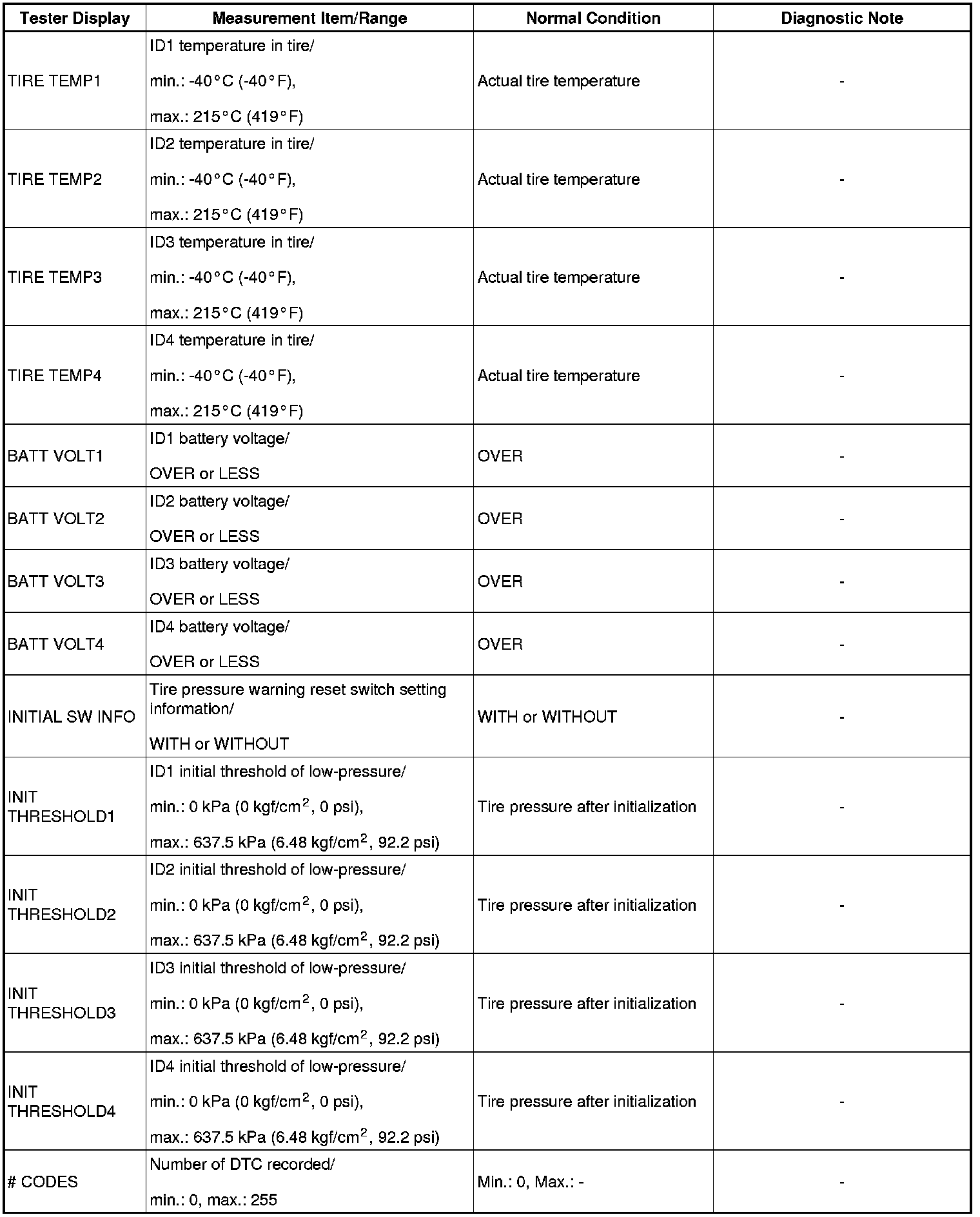 | Tester Display | Measurement Item/Range | Normal Condition | Diagnostic Note |
|---|---|---|---|
| TIRE TEMP1 | ID1 temperature in tire/ min.: -40°C (-40°F), max.: 215°C (419°F) | Actual tire temperature | - |
| TIRE TEMP2 | ID2 temperature in tire/ min.: -40°C (-40°F), max.: 215°C (419°F) | Actual tire temperature | - |
| TIRE TEMP3 | ID3 temperature in tire/ min.: -40°C (-40°F), max.: 215°C (419°F) | Actual tire temperature | - |
| TIRE TEMP4 | ID4 temperature in tire/ min.: -40°C (-40°F), max.: 215°C (419°F) | Actual tire temperature | - |
| BATT VOLT1 | ID1 battery voltage/ OVER or LESS | OVER | - |
| BATT VOLT2 | ID2 battery voltage/ OVER or LESS | OVER | - |
| BATT VOLT3 | ID3 battery voltage/ OVER or LESS | OVER | - |
| BATT VOLT4 | ID4 battery voltage/ OVER or LESS | OVER | - |
| INITIAL SW INFO | Tire pressure warning reset switch setting information/ WITH or WITHOUT | WITH or WITHOUT | - |
| INIT THRESHOLD1 | ID1 initial threshold of low-pressure/ min.: 0 kPa (0 kgf/cm$^2$, 0 psi), max.: 637.5 kPa (6.48 kgf/cm$^2$, 92.2 psi) | Tire pressure after initialization | - |
| INIT THRESHOLD2 | ID2 initial threshold of low-pressure/ min.: 0 kPa (0 kgf/cm$^2$, 0 psi), max.: 637.5 kPa (6.48 kgf/cm$^2$, 92.2 psi) | Tire pressure after initialization | - |
| INIT THRESHOLD3 | ID3 initial threshold of low-pressure/ min.: 0 kPa (0 kgf/cm$^2$, 0 psi), max.: 637.5 kPa (6.48 kgf/cm$^2$, 92.2 psi) | Tire pressure after initialization | - |
| INIT THRESHOLD4 | ID4 initial threshold of low-pressure/ min.: 0 kPa (0 kgf/cm$^2$, 0 psi), max.: 637.5 kPa (6.48 kgf/cm$^2$, 92.2 psi) | Tire pressure after initialization | - |
| # CODES | Number of DTC recorded/ min.: 0, max.: 255 | Min.: 0, Max.: - | - |